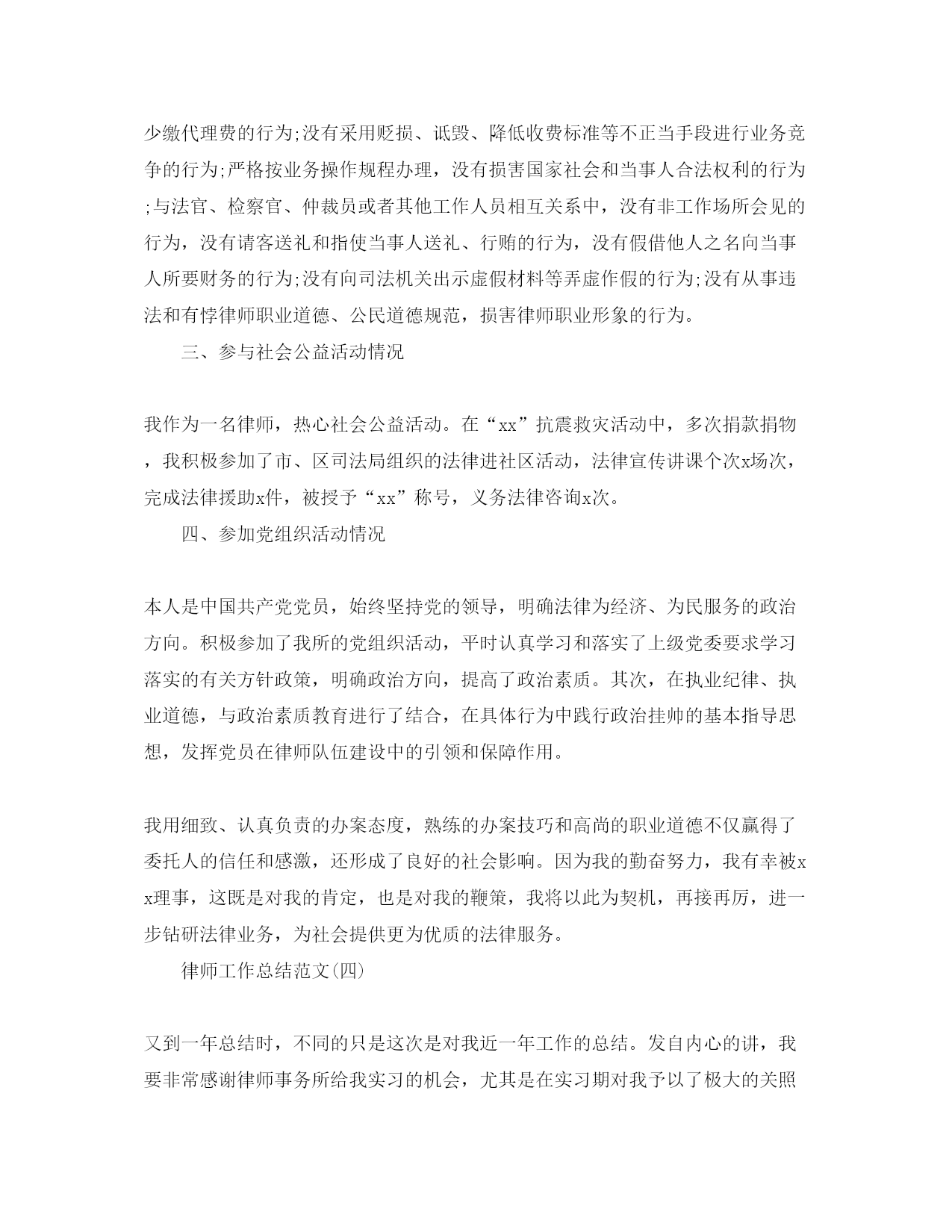 少缴代理费的行为;没有采用贬损、诋毁、降低收费标准等不正当手段进行业务竞争的行为;严格按业务操作规程办理，没有损害国家社会和当事人合法权利的行为;与法官、检察官、仲裁员或者其他工作人员相互关系中，没有非工作场所会见的行为，没有请客送礼和指使当事人送礼、行贿的行为，没有假借他人之名向当事人所要财务的行为;没有向司法机关出示虚假材料等弄虚作假的行为;没有从事违法和有悖律师职业道德、公民道德规范，损害律师职业形象的行为。

三、参与社会公益活动情况

我作为一名律师，热心社会公益活动。在“xx”抗震救灾活动中，多次捐款捐物，我积极参加了市、区司法局组织的法律进社区活动，法律宣传讲课个次x场次，完成法律援助x件，被授予“xx”称号，义务法律咨询x次。

四、参加党组织活动情况

本人是中国共产党党员，始终坚持党的领导，明确法律为经济、为民服务的政治方向。积极参加了我所的党组织活动，平时认真学习和落实了上级党委要求学习落实的有关方针政策，明确政治方向，提高了政治素质。其次，在执业纪律、执业道德，与政治素质教育进行了结合，在具体行为中践行政治挂帅的基本指导思想，发挥党员在律师队伍建设中的引领和保障作用。

我用细致、认真负责的办案态度，熟练的办案技巧和高尚的职业道德不仅赢得了委托人的信任和感激，还形成了良好的社会影响。因为我的勤奋努力，我有幸被xx理事，这既是对我的肯定，也是对我的鞭策，我将以此为契机，再接再厉，进一步钻研法律业务，为社会提供更为优质的法律服务。

律师工作总结范文(四)

又到一年总结时，不同的只是这次是对我近一年工作的总结。发自内心的讲，我要非常感谢律师事务所给我实习的机会，尤其是在实习期对我予以了极大的关照